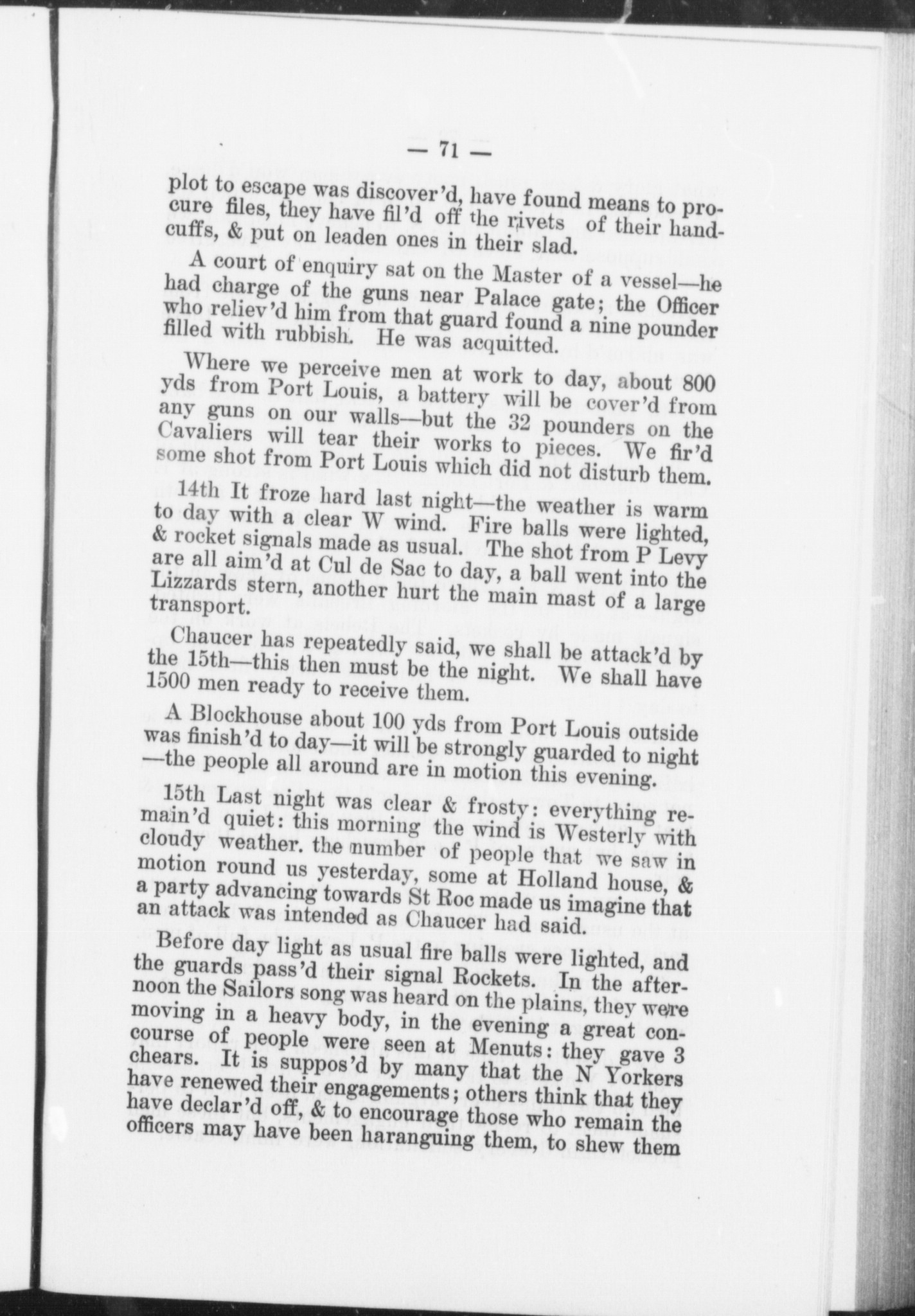 — 71 —

plot to escape was discover'd, have found means to procure files, they have fil'd off the rivets of their handcuffs, & put on leaden ones in their slad.

A court of enquiry sat on the Master of a vessel—he had charge of the guns near Palace gate; the Officer who reliev'd him from that guard found a nine pounder filled with rubbish. He was acquitted.

Where we perceive men at work to day, about 800 yds from Port Louis, a battery will be cover'd from any guns on our walls—but the 32 pounders on the Cavaliers will tear their works to pieces. We fir'd some shot from Port Louis which did not disturb them.

14th It froze hard last night—the weather is warm to day with a clear W wind. Fire balls were lighted, & rocket signals made as usual. The shot from P Levy are all aim'd at Cul de Sac to day, a ball went into the Lizzards stern, another hurt the main mast of a large transport.

Chaucer has repeatedly said, we shall be attack'd by the 15th—this then must be the night. We shall have 1500 men ready to receive them.

A Blockhouse about 100 yds from Port Louis outside was finish'd to day—it will be strongly guarded to night —the people all around are in motion this evening.

15th Last night was clear & frosty: everything remain'd quiet: this morning the wind is Westerly with cloudy weather. the number of people that we saw in motion round us yesterday, some at Holland house, & a party advancing towards St Roc made us imagine that an attack was intended as Chaucer had said.

Before day light as usual fire balls were lighted, and the guards pass'd their signal Rockets. In the afternoon the Sailors song was heard on the plains, they were moving in a heavy body, in the evening a great concourse of people were seen at Menuts: they gave 3 chears. It is suppos'd by many that the N Yorkers have renewed their engagements; others think that they have declar'd off, & to encourage those who remain the officers may have been haranguing them, to shew them